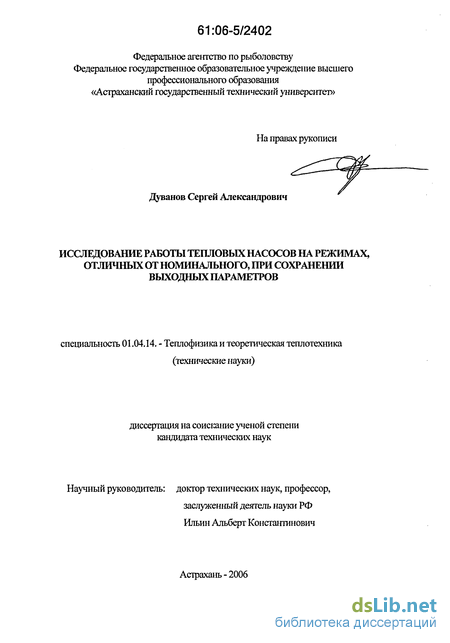 61:06-5/2402

Федеральное агентство по рыболовству
Федеральное государственное образовательное учреждение высшего профессионального образования
«Астраханский государственный технический университет»

На правах рукописи

Дуванов Сергей Александрович

ИССЛЕДОВАНИЕ РАБОТЫ ТЕПЛОВЫХ НАСОСОВ НА РЕЖИМАХ, ОТЛИЧНЫХ ОТ НОМИНАЛЬНОГО, ПРИ СОХРАНЕНИИ ВЫХОДНЫХ ПАРАМЕТРОВ

специальность 01.04.14. - Теплофизика и теоретическая теплотехника
(технические науки)

диссертация на соискание ученой степени
кандидата технических наук

Научный руководитель: доктор технических наук, профессор,
заслуженный деятель науки РФ
Ильин Альберт Константинович

Астрахань - 2006

dsLib.net
библиотека диссертаций